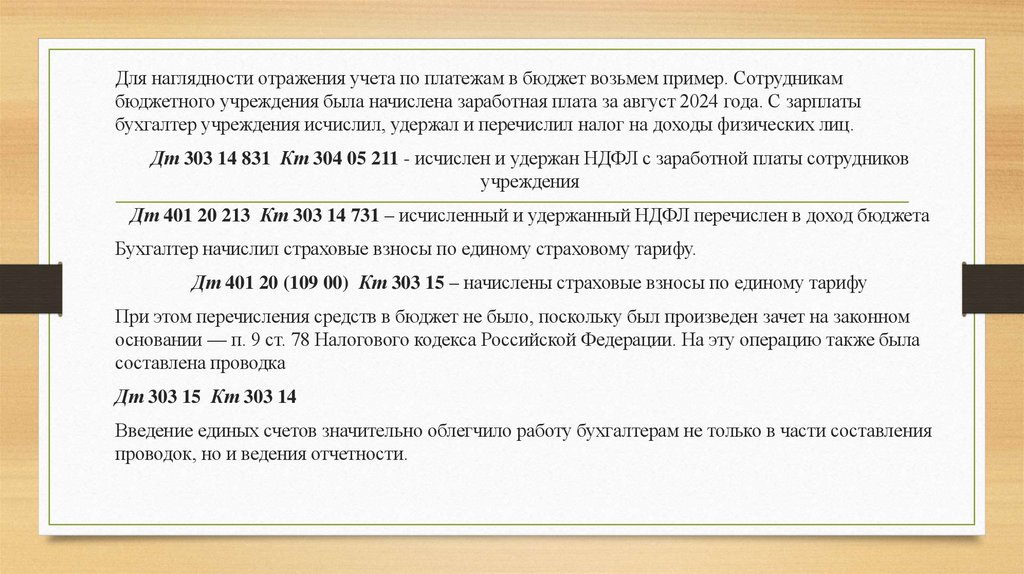 Для наглядности отражения учета по платежам в бюджет возьмем пример. Сотрудникам бюджетного учреждения была начислена заработная плата за август 2024 года. С зарплаты бухгалтер учреждения исчислил, удержал и перечислил налог на доходы физических лиц.

Дт 303 14 831 Кт 304 05 211 - исчислен и удержан НДФЛ с заработной платы сотрудников учреждения

Дт 401 20 213 Кт 303 14 731 – исчисленный и удержанный НДФЛ перечислен в доход бюджета

Бухгалтер начислил страховые взносы по единому страховому тарифу.

Дт 401 20 (109 00) Кт 303 15 – начислены страховые взносы по единому тарифу

При этом перечисления средств в бюджет не было, поскольку был произведен зачет на законном основании — п. 9 ст. 78 Налогового кодекса Российской Федерации. На эту операцию также была составлена проводка

Дт 303 15 Кт 303 14

Введение единых счетов значительно облегчило работу бухгалтерам не только в части составления проводок, но и ведения отчетности.